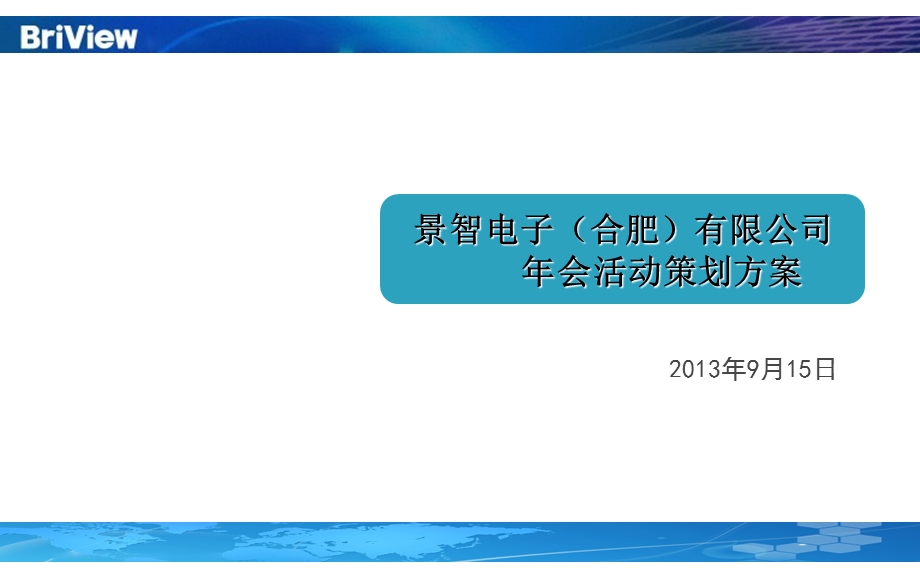 BriView

景智电子（合肥）有限公司
年会活动策划方案

2013年9月15日